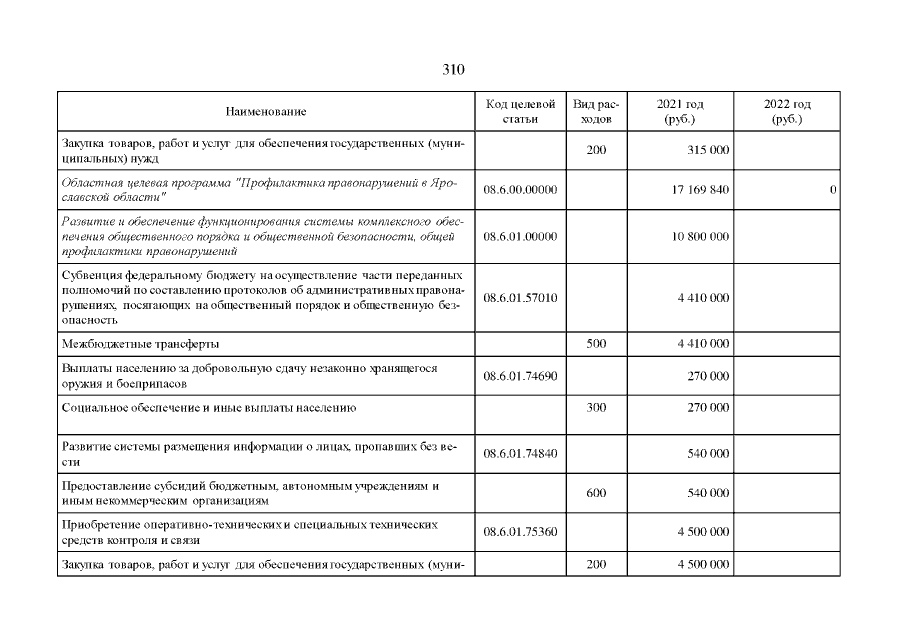 310

| Наименование | Код целевой статьи | Вид расходов | 2021 год (руб.) | 2022 год (руб.) |
|---|---|---|---|---|
| Закупка товаров, работ и услуг для обеспечения государственных (муниципальных) нужд | | 200 | 315 000 | |
| Областная целевая программа "Профилактика правонарушений в Ярославской области" | 08.6.00.00000 | | 17 169 840 | 0 |
| Развитие и обеспечение функционирования системы комплексного обеспечения общественного порядка и общественной безопасности, общей профилактики правонарушений | 08.6.01.00000 | | 10 800 000 | |
| Субвенция федеральному бюджету на осуществление части переданных полномочий по составлению протоколов об административных правонарушениях, посягающих на общественный порядок и общественную безопасность | 08.6.01.57010 | | 4 410 000 | |
| Межбюджетные трансферты | | 500 | 4 410 000 | |
| Выплаты населению за добровольную сдачу незаконно хранящегося оружия и боеприпасов | 08.6.01.74690 | | 270 000 | |
| Социальное обеспечение и иные выплаты населению | | 300 | 270 000 | |
| Развитие системы размещения информации о лицах, пропавших без вести | 08.6.01.74840 | | 540 000 | |
| Предоставление субсидий бюджетным, автономным учреждениям и иным некоммерческим организациям | | 600 | 540 000 | |
| Приобретение оперативно-технических и специальных технических средств контроля и связи | 08.6.01.75360 | | 4 500 000 | |
| Закупка товаров, работ и услуг для обеспечения государственных (муни- | | 200 | 4 500 000 | |